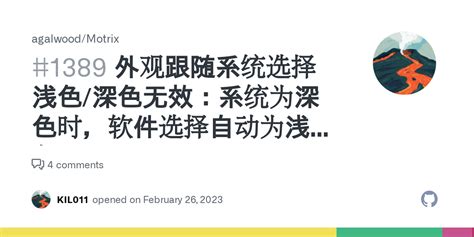 agalwood/Motrix

#1389 外观跟随系统选择浅色/深色无效：系统为深色时，软件选择自动为浅...

4 comments

KIL011 opened on February 26, 2023